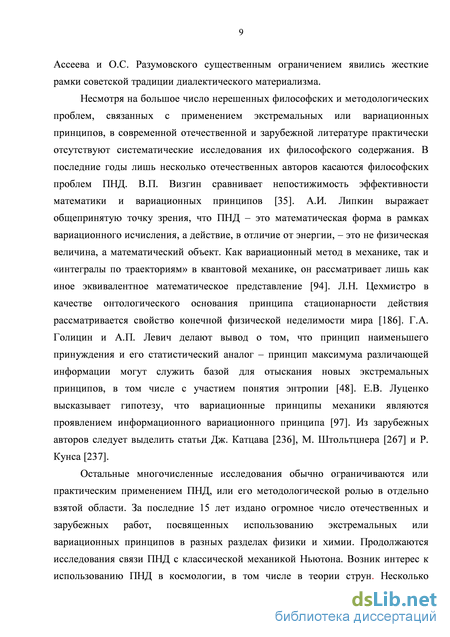 9

Ассеева и О.С. Разумовского существенным ограничением явились жесткие рамки советской традиции диалектического материализма.

Несмотря на большое число нерешенных философских и методологических проблем, связанных с применением экстремальных или вариационных принципов, в современной отечественной и зарубежной литературе практически отсутствуют систематические исследования их философского содержания. В последние годы лишь несколько отечественных авторов касаются философских проблем ПНД. В.П. Визгин сравнивает непостижимость эффективности математики и вариационных принципов [35]. А.И. Липкин выражает общепринятую точку зрения, что ПНД – это математическая форма в рамках вариационного исчисления, а действие, в отличие от энергии, – это не физическая величина, а математический объект. Как вариационный метод в механике, так и «интегралы по траекториям» в квантовой механике, он рассматривает лишь как иное эквивалентное математическое представление [94]. Л.Н. Цехмистро в качестве онтологического основания принципа стационарности действия рассматривается свойство конечной физической неделимости мира [186]. Г.А. Голицин и А.П. Левич делают вывод о том, что принцип наименьшего принуждения и его статистический аналог – принцип максимума различающей информации могут служить базой для отыскания новых экстремальных принципов, в том числе с участием понятия энтропии [48]. Е.В. Луценко высказывает гипотезу, что вариационные принципы механики являются проявлением информационного вариационного принципа [97]. Из зарубежных авторов следует выделить статьи Дж. Катцава [236], М. Штольтцнера [267] и Р. Кунса [237].

Остальные многочисленные исследования обычно ограничиваются или практическим применением ПНД, или его методологической ролью в отдельно взятой области. За последние 15 лет издано огромное число отечественных и зарубежных работ, посвященных использованию экстремальных или вариационных принципов в разных разделах физики и химии. Продолжаются исследования связи ПНД с классической механикой Ньютона. Возник интерес к использованию ПНД в космологии, в том числе в теории струн. Несколько

dsLib.net
библиотека диссертаций